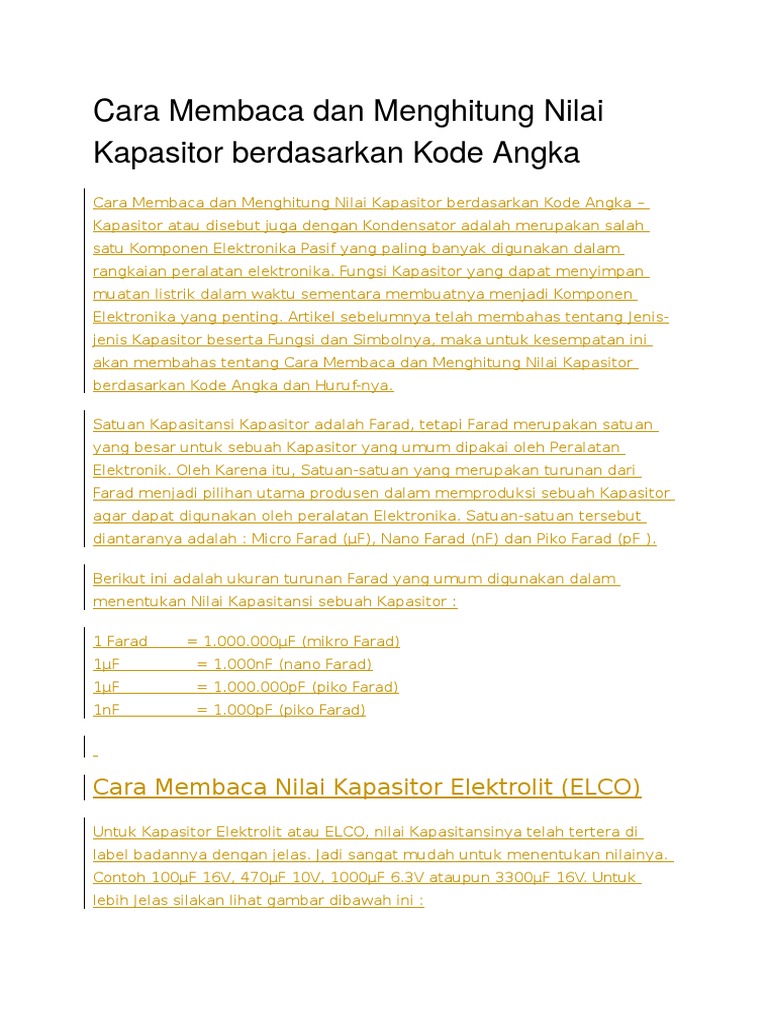 Cara Membaca dan Menghitung Nilai Kapasitor berdasarkan Kode Angka

Cara Membaca dan Menghitung Nilai Kapasitor berdasarkan Kode Angka – Kapasitor atau disebut juga dengan Kondensator adalah merupakan salah satu Komponen Elektronika Pasif yang paling banyak digunakan dalam rangkaian peralatan elektronika. Fungsi Kapasitor yang dapat menyimpan muatan listrik dalam waktu sementara membuatnya menjadi Komponen Elektronika yang penting. Artikel sebelumnya telah membahas tentang Jenis-jenis Kapasitor beserta Fungsi dan Simbolnya, maka untuk kesempatan ini akan membahas tentang Cara Membaca dan Menghitung Nilai Kapasitor berdasarkan Kode Angka dan Huruf-nya.

Satuan Kapasitansi Kapasitor adalah Farad, tetapi Farad merupakan satuan yang besar untuk sebuah Kapasitor yang umum dipakai oleh Peralatan Elektronik. Oleh Karena itu, Satuan-satuan yang merupakan turunan dari Farad menjadi pilihan utama produsen dalam memproduksi sebuah Kapasitor agar dapat digunakan oleh peralatan Elektronika. Satuan-satuan tersebut diantaranya adalah : Micro Farad (µF), Nano Farad (nF) dan Piko Farad (pF ).

Berikut ini adalah ukuran turunan Farad yang umum digunakan dalam menentukan Nilai Kapasitansi sebuah Kapasitor :

1 Farad = 1.000.000µF (mikro Farad)
1µF = 1.000nF (nano Farad)
1µF = 1.000.000pF (piko Farad)
1nF = 1.000pF (piko Farad)

Cara Membaca Nilai Kapasitor Elektrolit (ELCO)

Untuk Kapasitor Elektrolit atau ELCO, nilai Kapasitansinya telah tertera di label badannya dengan jelas. Jadi sangat mudah untuk menentukan nilainya. Contoh 100µF 16V, 470µF 10V, 1000µF 6.3V ataupun 3300µF 16V. Untuk lebih jelas silakan lihat gambar dibawah ini :